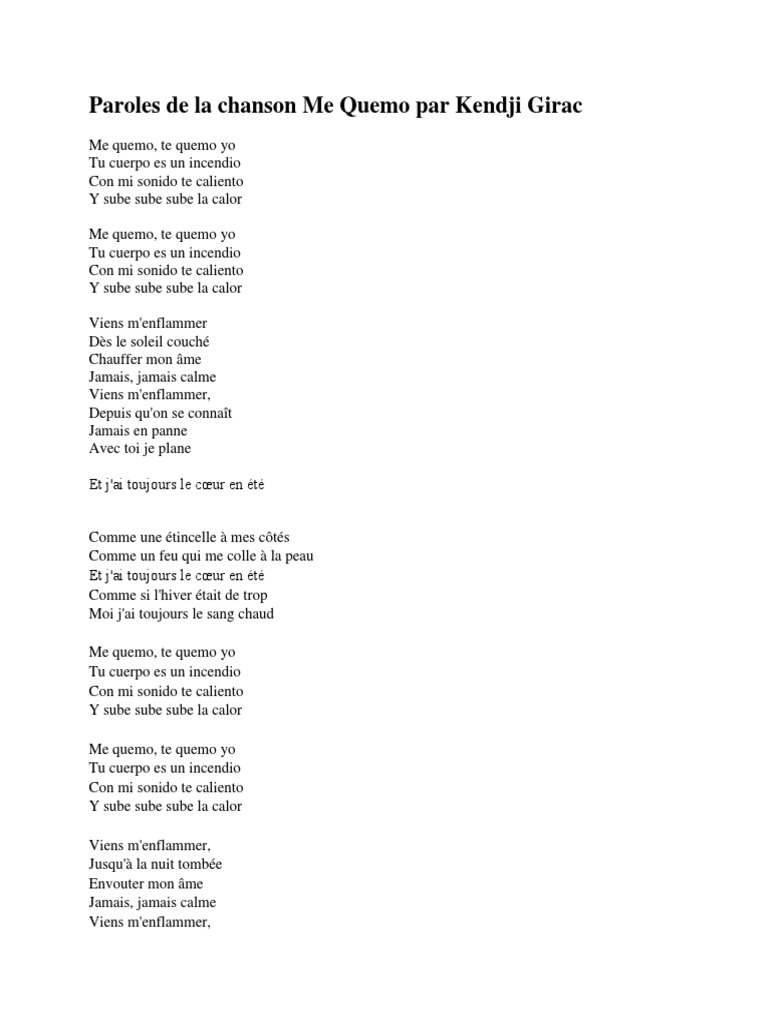 Paroles de la chanson Me Quemo par Kendji Girac

Me quemo, te quemo yo
Tu cuerpo es un incendio
Con mi sonido te caliento
Y sube sube sube la calor

Me quemo, te quemo yo
Tu cuerpo es un incendio
Con mi sonido te caliento
Y sube sube sube la calor

Viens m'enflammer
Dès le soleil couché
Chauffer mon âme
Jamais, jamais calme
Viens m'enflammer,
Depuis qu'on se connaît
Jamais en panne
Avec toi je plane

Et j'ai toujours le cœur en été

Comme une étincelle à mes côtés
Comme un feu qui me colle à la peau
Et j'ai toujours le cœur en été
Comme si l'hiver était de trop
Moi j'ai toujours le sang chaud

Me quemo, te quemo yo
Tu cuerpo es un incendio
Con mi sonido te caliento
Y sube sube sube la calor

Me quemo, te quemo yo
Tu cuerpo es un incendio
Con mi sonido te caliento
Y sube sube sube la calor

Viens m'enflammer,
Jusqu'à la nuit tombée
Envouter mon âme
Jamais, jamais calme
Viens m'enflammer,